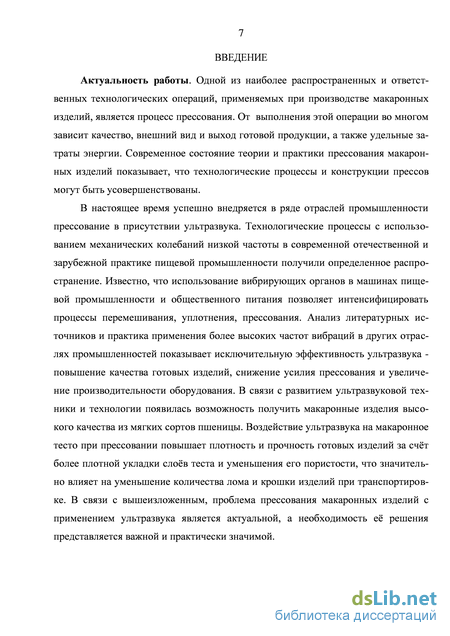 7

ВВЕДЕНИЕ

Актуальность работы. Одной из наиболее распространенных и ответственных технологических операций, применяемых при производстве макаронных изделий, является процесс прессования. От выполнения этой операции во многом зависит качество, внешний вид и выход готовой продукции, а также удельные затраты энергии. Современное состояние теории и практики прессования макаронных изделий показывает, что технологические процессы и конструкции прессов могут быть усовершенствованы.

В настоящее время успешно внедряется в ряде отраслей промышленности прессование в присутствии ультразвука. Технологические процессы с использованием механических колебаний низкой частоты в современной отечественной и зарубежной практике пищевой промышленности получили определенное распространение. Известно, что использование вибрирующих органов в машинах пищевой промышленности и общественного питания позволяет интенсифицировать процессы перемешивания, уплотнения, прессования. Анализ литературных источников и практика применения более высоких частот вибраций в других отраслях промышленностей показывает исключительную эффективность ультразвука - повышение качества готовых изделий, снижение усилия прессования и увеличение производительности оборудования. В связи с развитием ультразвуковой техники и технологии появилась возможность получить макаронные изделия высокого качества из мягких сортов пшеницы. Воздействие ультразвука на макаронное тесто при прессовании повышает плотность и прочность готовых изделий за счёт более плотной укладки слоёв теста и уменьшения его пористости, что значительно влияет на уменьшение количества лома и крошки изделий при транспортировке. В связи с вышеизложенным, проблема прессования макаронных изделий с применением ультразвука является актуальной, а необходимость её решения представляется важной и практически значимой.

dsLib.net
библиотека диссертаций